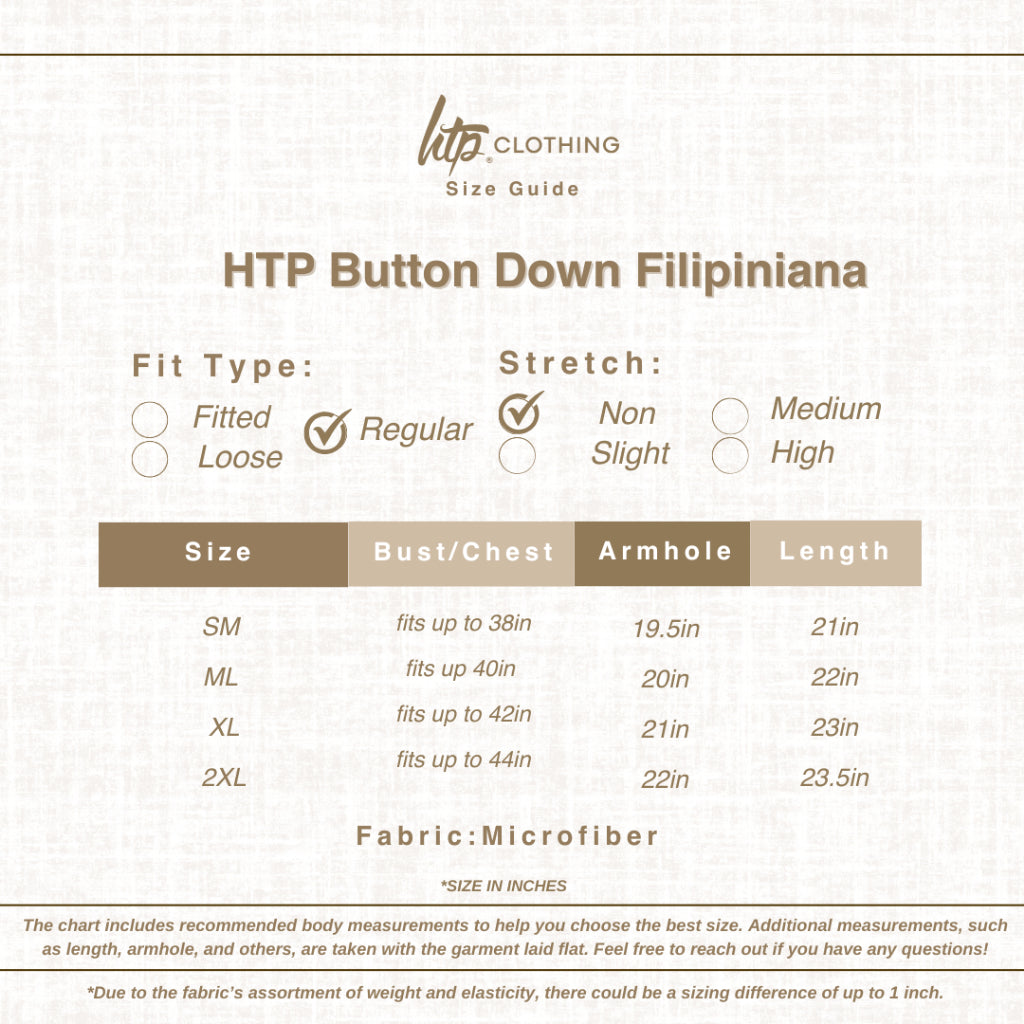 htp CLOTHING
Size Guide

HTP Button Down Filipiniana

Fit Type:
Fitted
Loose
Regular

Stretch:
Non
Slight
Medium
High

| Size | Bust/Chest | Armhole | Length |
|---|---|---|---|
| SM | fits up to 38in | 19.5in | 21in |
| ML | fits up 40in | 20in | 22in |
| XL | fits up to 42in | 21in | 23in |
| 2XL | fits up to 44in | 22in | 23.5in |

Fabric:Microfiber

*SIZE IN INCHES

The chart includes recommended body measurements to help you choose the best size. Additional measurements, such as length, armhole, and others, are taken with the garment laid flat. Feel free to reach out if you have any questions!

*Due to the fabric's assortment of weight and elasticity, there could be a sizing difference of up to 1 inch.